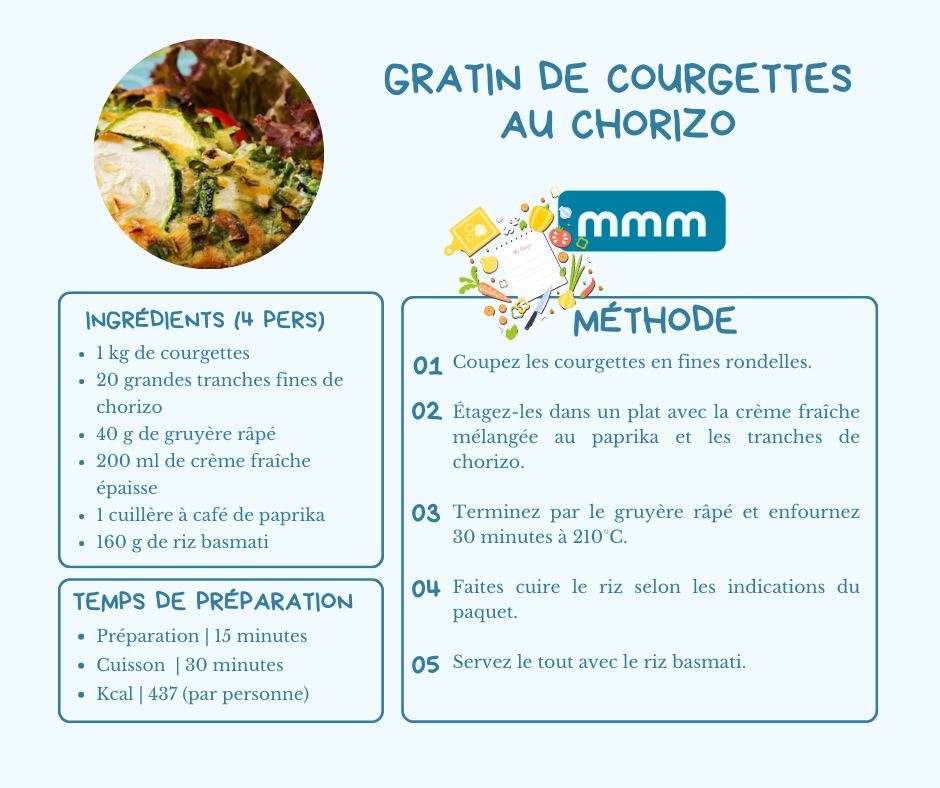 GRATIN DE COURGETTES AU CHORIZO

mmm

INGRÉDIENTS (4 PERS)
- 1 kg de courgettes
- 20 grandes tranches fines de chorizo
- 40 g de gruyère râpé
- 200 ml de crème fraîche épaisse
- 1 cuillère à café de paprika
- 160 g de riz basmati

TEMPS DE PRÉPARATION
- Préparation | 15 minutes
- Cuisson | 30 minutes
- Kcal | 437 (par personne)

MÉTHODE

01 Coupez les courgettes en fines rondelles.

02 Étagez-les dans un plat avec la crème fraîche mélangée au paprika et les tranches de chorizo.

03 Terminez par le gruyère râpé et enfournez 30 minutes à 210°C.

04 Faites cuire le riz selon les indications du paquet.

05 Servez le tout avec le riz basmati.